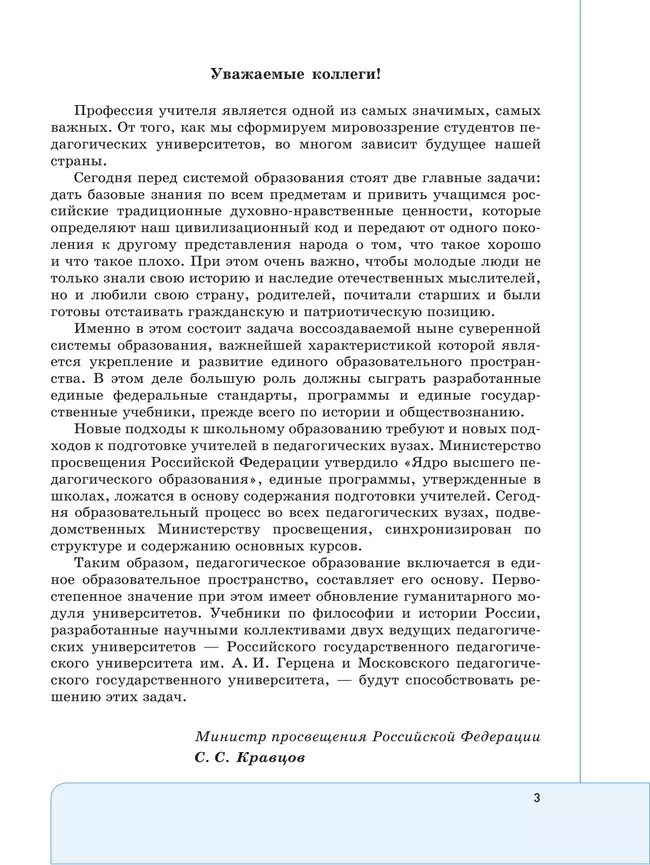 Уважаемые коллеги!

Профессия учителя является одной из самых значимых, самых важных. От того, как мы сформируем мировоззрение студентов педагогических университетов, во многом зависит будущее нашей страны.

Сегодня перед системой образования стоят две главные задачи: дать базовые знания по всем предметам и привить учащимся российские традиционные духовно-нравственные ценности, которые определяют наш цивилизационный код и передают от одного поколения к другому представления народа о том, что такое хорошо и что такое плохо. При этом очень важно, чтобы молодые люди не только знали свою историю и наследие отечественных мыслителей, но и любили свою страну, родителей, почитали старших и были готовы отстаивать гражданскую и патриотическую позицию.

Именно в этом состоит задача воссоздаваемой ныне суверенной системы образования, важнейшей характеристикой которой является укрепление и развитие единого образовательного пространства. В этом деле большую роль должны сыграть разработанные единые федеральные стандарты, программы и единые государственные учебники, прежде всего по истории и обществознанию.

Новые подходы к школьному образованию требуют и новых подходов к подготовке учителей в педагогических вузах. Министерство просвещения Российской Федерации утвердило «Ядро высшего педагогического образования», единые программы, утвержденные в школах, ложатся в основу содержания подготовки учителей. Сегодня образовательный процесс во всех педагогических вузах, подведомственных Министерству просвещения, синхронизирован по структуре и содержанию основных курсов.

Таким образом, педагогическое образование включается в единое образовательное пространство, составляет его основу. Первостепенное значение при этом имеет обновление гуманитарного модуля университетов. Учебники по философии и истории России, разработанные научными коллективами двух ведущих педагогических университетов — Российского государственного педагогического университета им. А. И. Герцена и Московского педагогического государственного университета, — будут способствовать решению этих задач.

Министр просвещения Российской Федерации
С. С. Кравцов

3